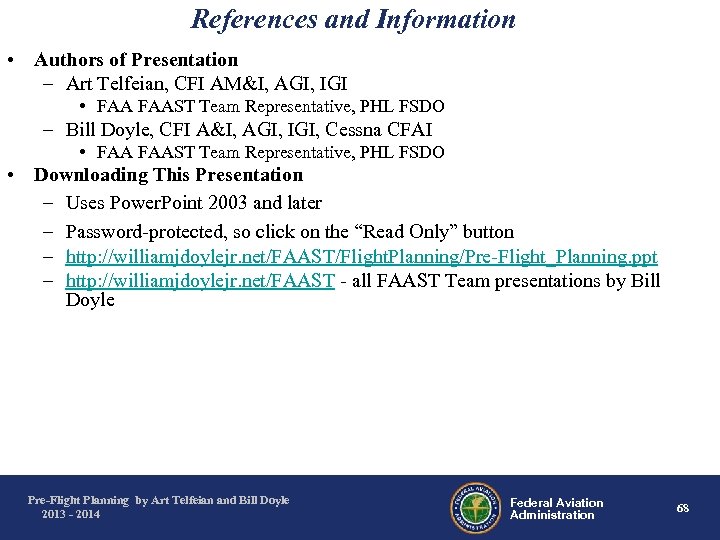 References and Information

• Authors of Presentation
– Art Telfeian, CFI AM&I, AGI, IGI
• FAA FAAST Team Representative, PHL FSDO
– Bill Doyle, CFI A&I, AGI, IGI, Cessna CFAI
• FAA FAAST Team Representative, PHL FSDO
• Downloading This Presentation
– Uses PowerPoint 2003 and later
– Password-protected, so click on the “Read Only” button
– http://williamjdoylejr.net/FAAST/FlightPlanning/Pre-Flight_Planning.ppt
– http://williamjdoylejr.net/FAAST - all FAAST Team presentations by Bill Doyle

Pre-Flight Planning by Art Telfeian and Bill Doyle
2013 - 2014

FEDERAL AVIATION ADMINISTRATION

Federal Aviation Administration

68